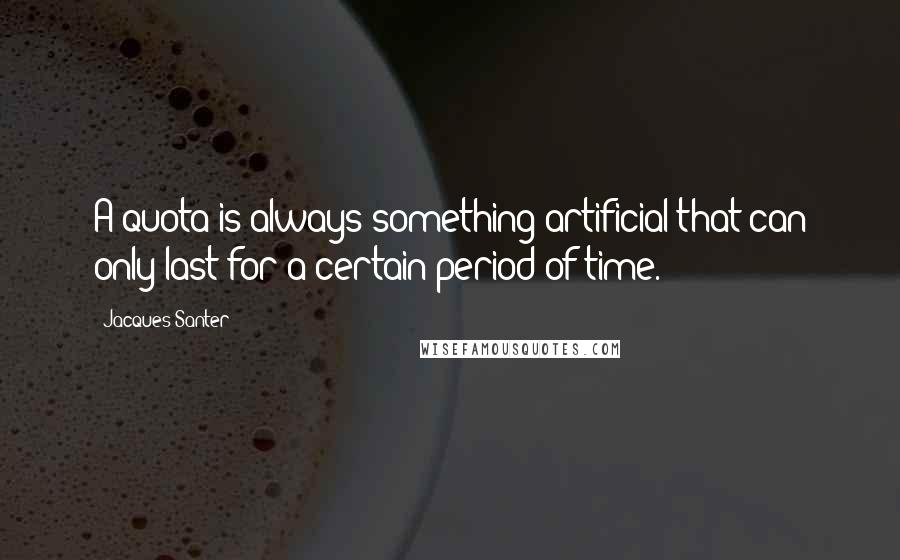 A quota is always something artificial that can only last for a certain period of time.

Jacques Santer

WISEFAMOUSQUOTES.COM